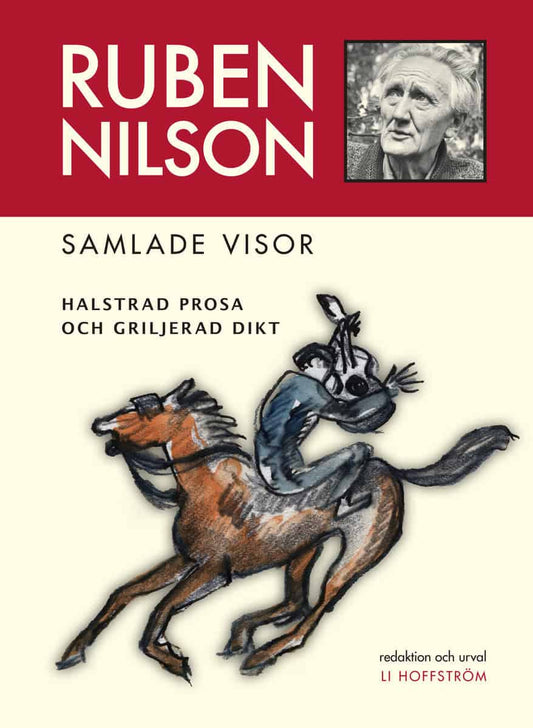 RUBEN NILSON

SAMLADE VISOR

HALSTRAD PROSA OCH GRILJERAD DIKT

redaktion och urval
LI HOFFSTRÖM